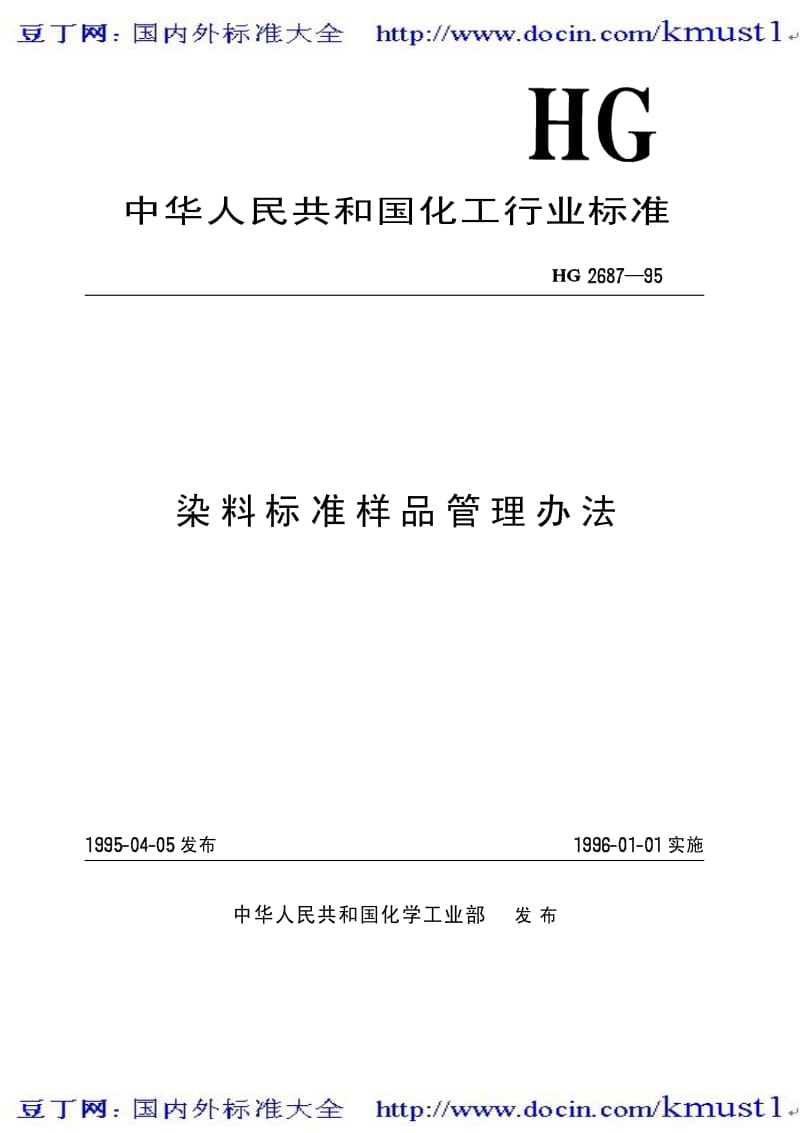 豆丁网：国内外标准大全 http://www.docin.com/kmust1

HG

中华人民共和国化工行业标准

HG 2687—95

染料标准样品管理办法

1995-04-05 发布

1996-01-01 实施

中华人民共和国化学工业部 发布

豆丁网：国内外标准大全 http://www.docin.com/kmust1